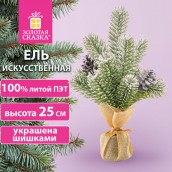 ЗОЛОТАЯ СКАЗКА®

ЕЛЬ
ИСКУССТВЕННАЯ

100% литой ПЭТ

высота 25 см

украшена шишками